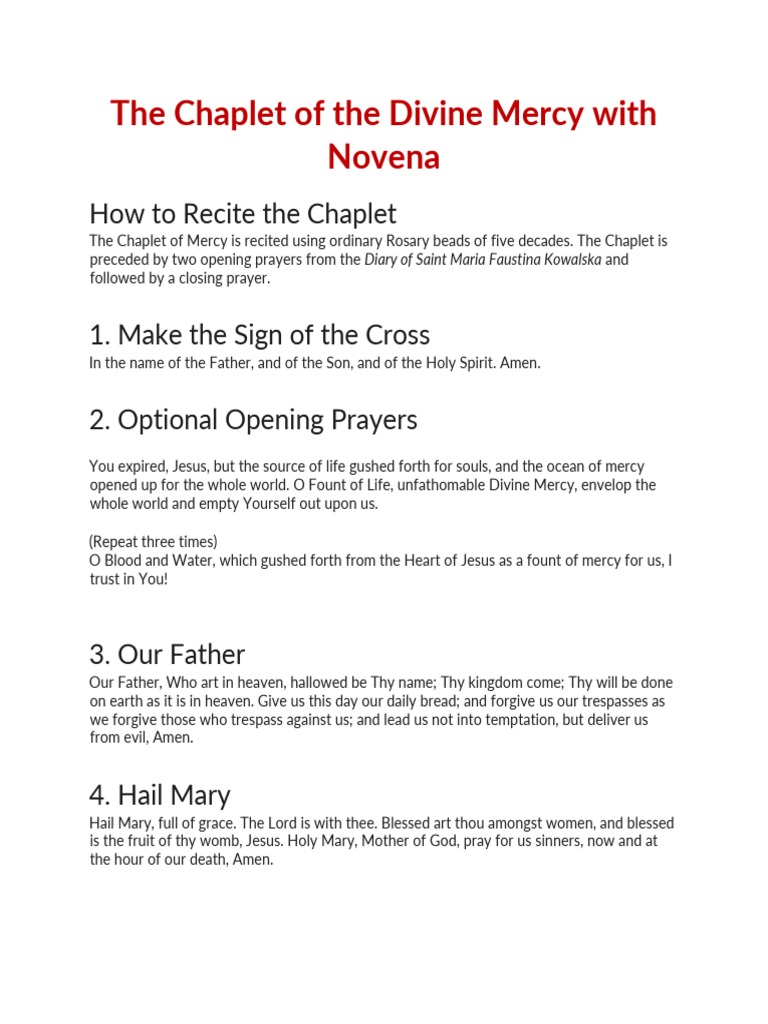 The Chaplet of the Divine Mercy with Novena

How to Recite the Chaplet

The Chaplet of Mercy is recited using ordinary Rosary beads of five decades. The Chaplet is preceded by two opening prayers from the Diary of Saint Maria Faustina Kowalska and followed by a closing prayer.

1. Make the Sign of the Cross

In the name of the Father, and of the Son, and of the Holy Spirit. Amen.

2. Optional Opening Prayers

You expired, Jesus, but the source of life gushed forth for souls, and the ocean of mercy opened up for the whole world. O Fount of Life, unfathomable Divine Mercy, envelop the whole world and empty Yourself out upon us.

(Repeat three times)
O Blood and Water, which gushed forth from the Heart of Jesus as a fount of mercy for us, I trust in You!

3. Our Father

Our Father, Who art in heaven, hallowed be Thy name; Thy kingdom come; Thy will be done on earth as it is in heaven. Give us this day our daily bread; and forgive us our trespasses as we forgive those who trespass against us; and lead us not into temptation, but deliver us from evil, Amen.

4. Hail Mary

Hail Mary, full of grace. The Lord is with thee. Blessed art thou amongst women, and blessed is the fruit of thy womb, Jesus. Holy Mary, Mother of God, pray for us sinners, now and at the hour of our death, Amen.